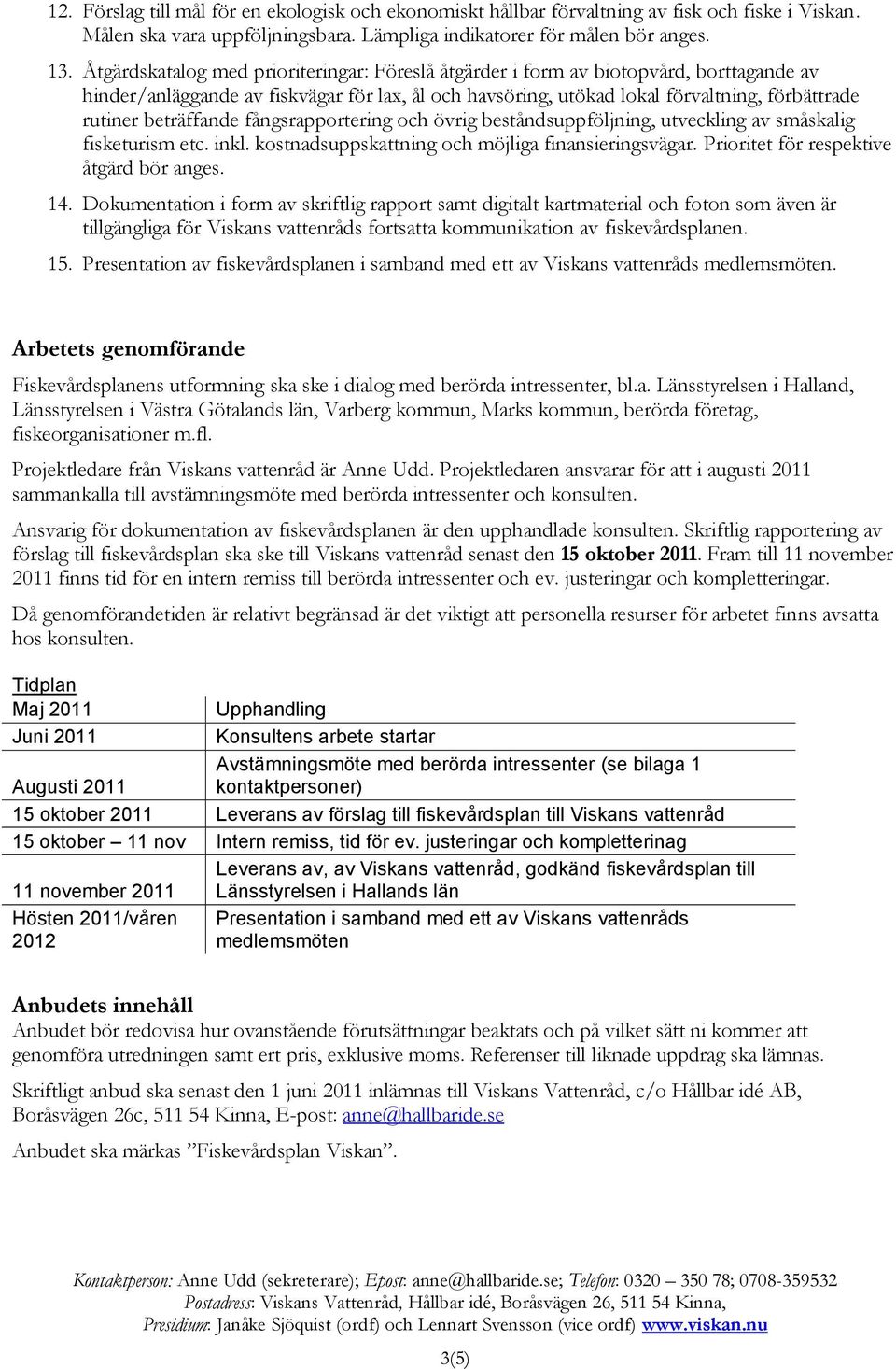 12. Förslag till mål för en ekologisk och ekonomiskt hållbar förvaltning av fisk och fiske i Viskan. Målen ska vara uppföljningsbara. Lämpliga indikatorer för målen bör anges.

13. Åtgärdskatalog med prioriteringar: Föreslå åtgärder i form av biotopvård, borttagande av hinder/anläggande av fiskvägar för lax, ål och havsöring, utökad lokal förvaltning, förbättrade rutiner beträffande fångsrapportering och övrig beståndsuppföljning, utveckling av småskalig fisketurism etc. inkl. kostnadsuppskattning och möjliga finansieringsvägar. Prioritet för respektive åtgärd bör anges.

14. Dokumentation i form av skriftlig rapport samt digitalt kartmaterial och foton som även är tillgängliga för Viskans vattenråds fortsatta kommunikation av fiskevårdsplanen.

15. Presentation av fiskevårdsplanen i samband med ett av Viskans vattenråds medlemsmöten.

Arbetets genomförande

Fiskevårdsplanens utformning ska ske i dialog med berörda intressenter, bl.a. Länsstyrelsen i Halland, Länsstyrelsen i Västra Götalands län, Varberg kommun, Marks kommun, berörda företag, fiskeorganisationer m.fl.

Projektledare från Viskans vattenråd är Anne Udd. Projektledaren ansvarar för att i augusti 2011 sammankalla till avstämningsmöte med berörda intressenter och konsulten.

Ansvarig för dokumentation av fiskevårdsplanen är den upphandlade konsulten. Skriftlig rapportering av förslag till fiskevårdsplan ska ske till Viskans vattenråd senast den 15 oktober 2011. Fram till 11 november 2011 finns tid för en intern remiss till berörda intressenter och ev. justeringar och kompletteringar.

Då genomförandetiden är relativt begränsad är det viktigt att personella resurser för arbetet finns avsatta hos konsulten.

Tidplan

| Maj 2011 | Upphandling |
|---|---|
| Juni 2011 | Konsultens arbete startar |
| Augusti 2011 | Avstämningsmöte med berörda intressenter (se bilaga 1 kontaktpersoner) |
| 15 oktober 2011 | Leverans av förslag till fiskevårdsplan till Viskans vattenråd |
| 15 oktober – 11 nov | Intern remiss, tid för ev. justeringar och kompletterinag |
| 11 november 2011 | Leverans av, av Viskans vattenråd, godkänd fiskevårdsplan till Länsstyrelsen i Hallands län |
| Hösten 2011/våren 2012 | Presentation i samband med ett av Viskans vattenråds medlemsmöten |

Anbudets innehåll
Anbudet bör redovisa hur ovanstående förutsättningar beaktats och på vilket sätt ni kommer att genomföra utredningen samt ert pris, exklusive moms. Referenser till liknade uppdrag ska lämnas.

Skriftligt anbud ska senast den 1 juni 2011 inlämnas till Viskans Vattenråd, c/o Hållbar idé AB, Boråsvägen 26c, 511 54 Kinna, E-post: anne@hallbaride.se

Anbudet ska märkas ”Fiskevårdsplan Viskan”.

Kontaktperson: Anne Udd (sekreterare); Epost: anne@hallbaride.se; Telefon: 0320 – 350 78; 0708-359532
Postadress: Viskans Vattenråd, Hållbar idé, Boråsvägen 26, 511 54 Kinna,
Presidium: Janåke Sjöquist (ordf) och Lennart Svensson (vice ordf) www.viskan.nu

3(5)